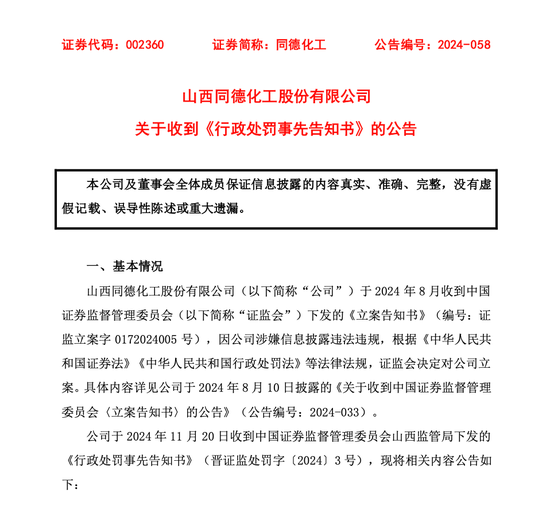 证券代码：002360　　证券简称：同德化工　　公告编号：2024-058

山西同德化工股份有限公司

关于收到《行政处罚事先告知书》的公告

本公司及董事会全体成员保证信息披露的内容真实、准确、完整，没有虚假记载、误导性陈述或重大遗漏。

一、基本情况

山西同德化工股份有限公司（以下简称“公司”）于 2024 年 8 月收到中国证券监督管理委员会（以下简称“证监会”）下发的《立案告知书》（编号：证监立案字 0172024005 号），因公司涉嫌信息披露违法违规，根据《中华人民共和国证券法》《中华人民共和国行政处罚法》等法律法规，证监会决定对公司立案。具体内容详见公司于 2024 年 8 月 10 日披露的《关于收到中国证券监督管理委员会〈立案告知书〉的公告》（公告编号：2024-033）。

公司于 2024 年 11 月 20 日收到中国证券监督管理委员会山西监管局下发的《行政处罚事先告知书》（晋证监处罚字〔2024〕3 号），现将相关内容公告如下：